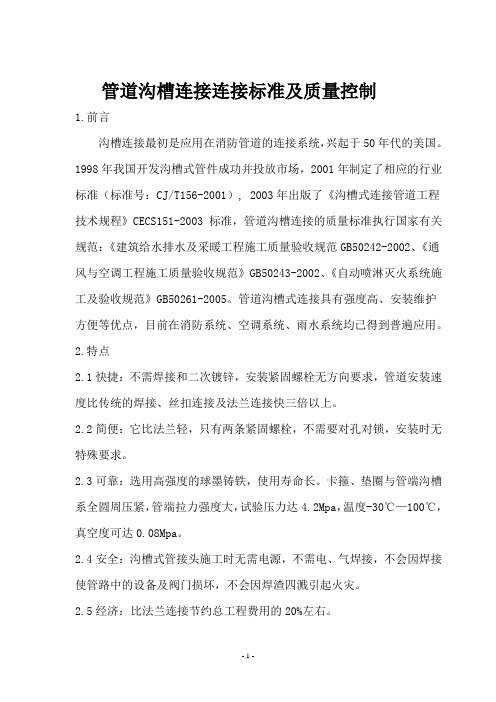 管道沟槽连接连接标准及质量控制

1.前言

沟槽连接最初是应用在消防管道的连接系统,兴起于50年代的美国。1998年我国开发沟槽式管件成功并投放市场，2001年制定了相应的行业标准（标准号：CJ/T156-2001），2003年出版了《沟槽式连接管道工程技术规程》CECS151-2003 标准，管道沟槽连接的质量标准执行国家有关规范：《建筑给水排水及采暖工程施工质量验收规范GB50242-2002、《通风与空调工程施工质量验收规范》GB50243-2002、《自动喷淋灭火系统施工及验收规范》GB50261-2005。管道沟槽式连接具有强度高、安装维护方便等优点，目前在消防系统、空调系统、雨水系统均已得到普遍应用。

2.特点

2.1快捷：不需焊接和二次镀锌，安装紧固螺栓无方向要求，管道安装速度比传统的焊接、丝扣连接及法兰连接快三倍以上。

2.2简便：它比法兰轻，只有两条紧固螺栓，不需要对孔对锁，安装时无特殊要求。

2.3可靠：选用高强度的球墨铸铁，使用寿命长。卡箍、垫圈与管端沟槽系全圆周压紧，管端拉力强度大，试验压力达4.2Mpa，温度-30℃—100℃，真空度可达0.08Mpa。

2.4安全：沟槽式管接头施工时无需电源，不需电、气焊接，不会因焊接使管路中的设备及阀门损坏，不会因焊渣四溅引起火灾。

2.5经济：比法兰连接节约总工程费用的20%左右。

-1-